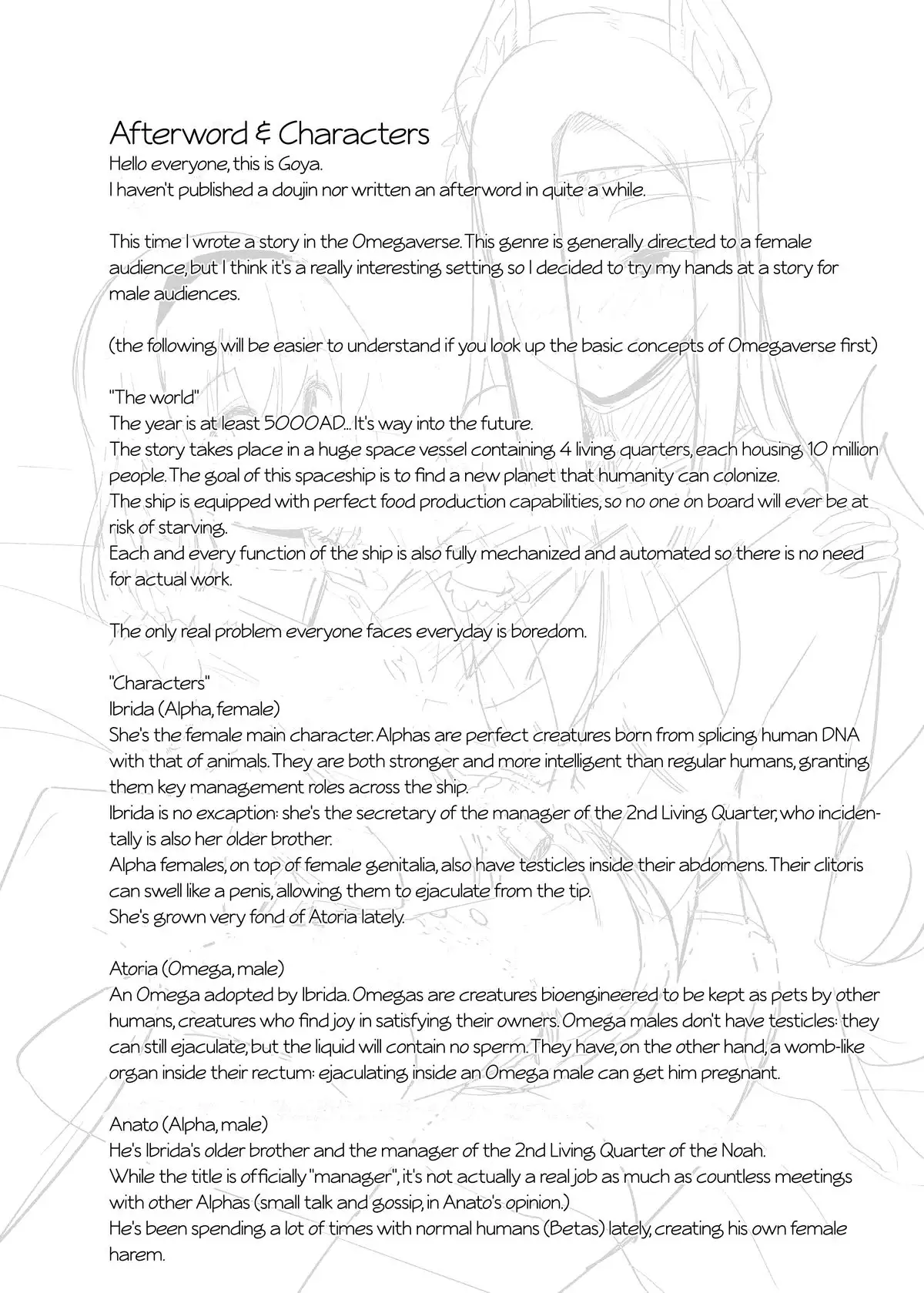 Afterword & Characters
Hello everyone, this is Goya.
I haven't published a doujin nor written an afterword in quite a while.

This time I wrote a story in the Omegaverse. This genre is generally directed to a female audience, but I think it's a really interesting setting so I decided to try my hands at a story for male audiences.

(the following will be easier to understand if you look up the basic concepts of Omegaverse first)

"The world"
The year is at least 5000AD... It's way into the future.
The story takes place in a huge space vessel containing 4 living quarters, each housing 10 million people. The goal of this spaceship is to find a new planet that humanity can colonize.
The ship is equipped with perfect food production capabilities, so no one on board will ever be at risk of starving.
Each and every function of the ship is also fully mechanized and automated so there is no need for actual work.

The only real problem everyone faces everyday is boredom.

"Characters"
Ibrida (Alpha, female)
She's the female main character. Alphas are perfect creatures born from splicing human DNA with that of animals. They are both stronger and more intelligent than regular humans, granting them key management roles across the ship.
Ibrida is no excaption: she's the secretary of the manager of the 2nd Living Quarter, who incidentally is also her older brother.
Alpha females, on top of female genitalia, also have testicles inside their abdomens. Their clitoris can swell like a penis, allowing them to ejaculate from the tip.
She's grown very fond of Atoria lately.

Atoria (Omega, male)
An Omega adopted by Ibrida. Omegas are creatures bioengineered to be kept as pets by other humans, creatures who find joy in satisfying their owners. Omega males don't have testicles: they can still ejaculate, but the liquid will contain no sperm. They have, on the other hand, a womb-like organ inside their rectum: ejaculating inside an Omega male can get him pregnant.

Anato (Alpha, male)
He's Ibrida's older brother and the manager of the 2nd Living Quarter of the Noah.
While the title is officially "manager", it's not actually a real job as much as countless meetings with other Alphas (small talk and gossip, in Anato's opinion.)
He's been spending a lot of times with normal humans (Betas) lately, creating his own female harem.